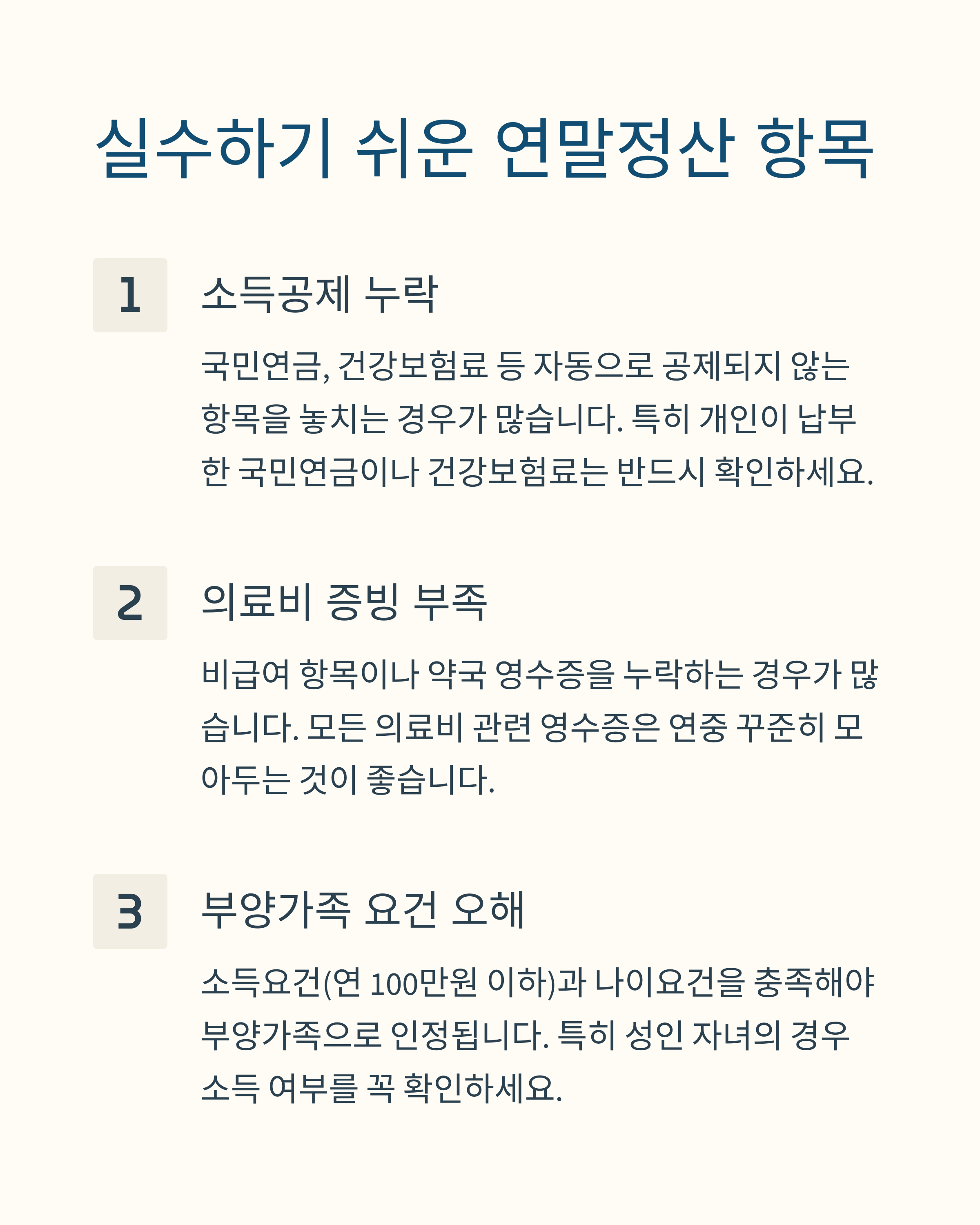 실수하기 쉬운 연말정산 항목

1

소득공제 누락

국민연금, 건강보험료 등 자동으로 공제되지 않는 항목을 놓치는 경우가 많습니다. 특히 개인이 납부한 국민연금이나 건강보험료는 반드시 확인하세요.

2

의료비 증빙 부족

비급여 항목이나 약국 영수증을 누락하는 경우가 많습니다. 모든 의료비 관련 영수증은 연중 꾸준히 모아두는 것이 좋습니다.

3

부양가족 요건 오해

소득요건(연 100만원 이하)과 나이요건을 충족해야 부양가족으로 인정됩니다. 특히 성인 자녀의 경우 소득 여부를 꼭 확인하세요.